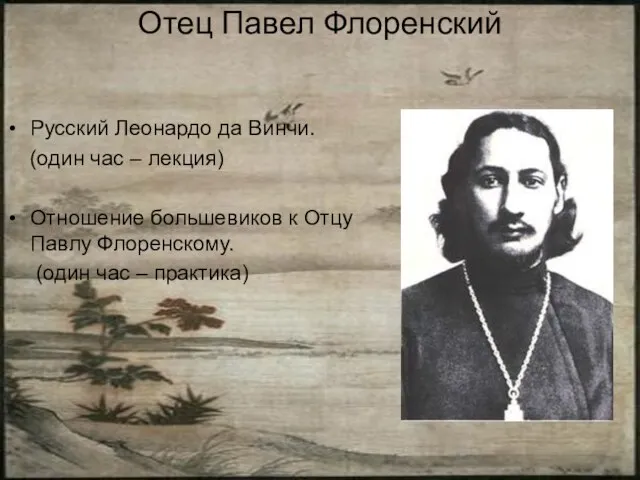 Отец Павел Флоренский

• Русский Леонардо да Винчи.
(один час – лекция)

• Отношение большевиков к Отцу Павлу Флоренскому.
(один час – практика)